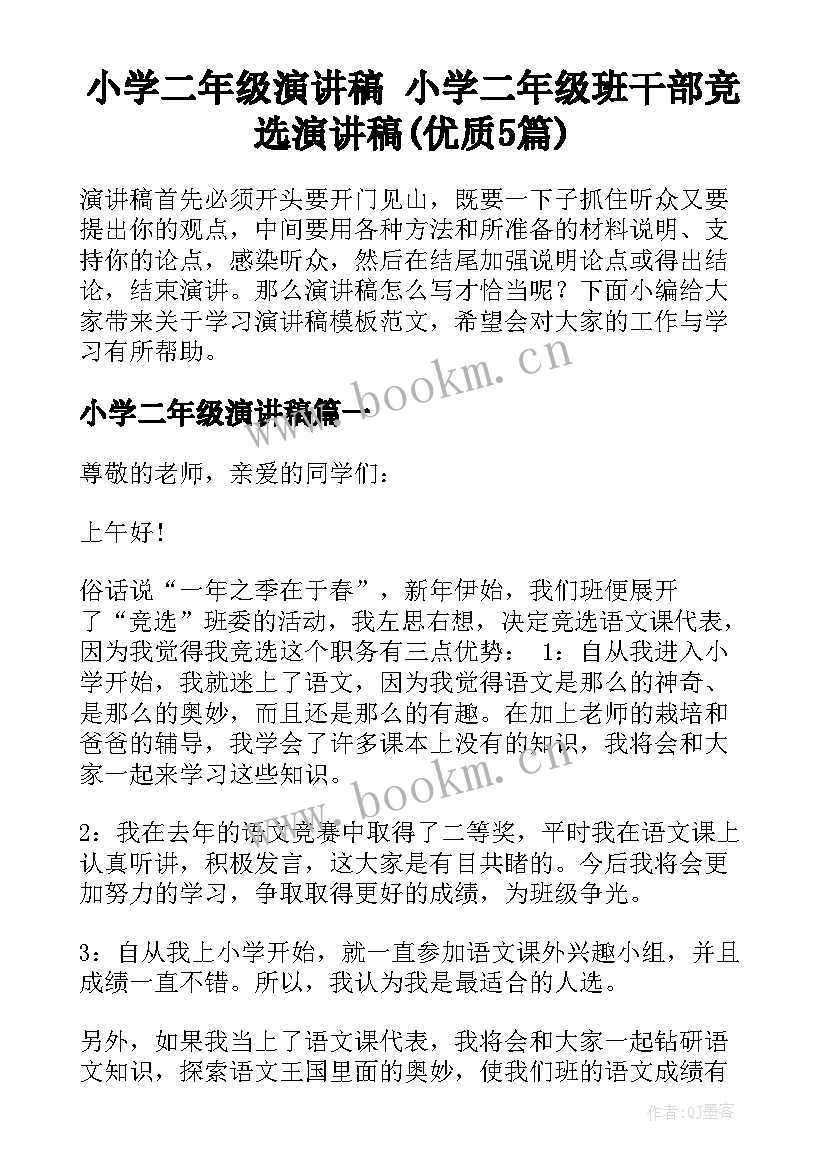 小学二年级演讲稿 小学二年级班干部竞选演讲稿(优质5篇)

演讲稿首先必须开头要开门见山，既要一下子抓住听众又要提出你的观点，中间要用各种方法和所准备的材料说明、支持你的论点，感染听众，然后在结尾加强说明论点或得出结论，结束演讲。那么演讲稿怎么写才恰当呢？下面小编给大家带来关于学习演讲稿模板范文，希望会对大家的工作与学习有所帮助。

www.bookm.cn

小学二年级演讲稿篇一

尊敬的老师，亲爱的同学们：

上午好！

俗话说“一年之季在于春”，新年伊始，我们班便展开了“竞选”班委的活动，我左思右想，决定竞选语文课代表，因为我觉得我竞选这个职务有三点优势： 1：自从我进入小学开始，我就迷上了语文，因为我觉得语文是那么的神奇、是那么的奥妙，而且还是那么的有趣。在加上老师的栽培和爸爸的辅导，我学会了许多课本上没有的知识，我将会和大家一起来学习这些知识。

www.bookm.cn

2：我在去年的语文竞赛中取得了二等奖，平时我在语文课上认真听讲，积极发言，这大家是有目共睹的。今后我将会更加努力的学习，争取取得更好的成绩，为班级争光。

3：自从我上小学开始，就一直参加语文课外兴趣小组，并且成绩一直不错。所以，我认为我是最适合的人选。

另外，如果我当上了语文课代表，我将会和大家一起钻研语文知识，探索语文王国里面的奥妙，使我们班的语文成绩有

作者:QJ墨客